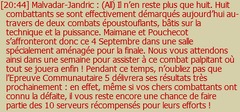 [20:44] Malvadar-Jandric : (All) Il n'en reste plus que huit. Huit combattants se sont effectivement démarqués aujourd'hui au-travers de deux combats époustouflants, bâtis sur la technique et la puissance. Maimane et Pouchecot s'affronteront donc ce 4 Septembre dans une salle spécialement aménagée pour la finale. Nous vous attendons ainsi dans une semaine pour assister à ce combat palpitant où tout se jouera enfin ! Pendant ce temps, n'oubliez pas que l'Epreuve Communautaire 5 délivrera ses résultats très prochainement : en effet, même si vos chers combattants ont connu la défaite, il vous reste encore une chance de faire partie des 10 serveurs récompensés pour leurs efforts !